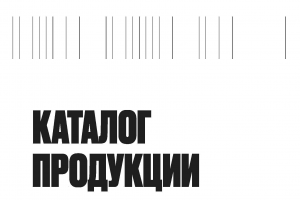 КАТАЛОГ
ПРОДУКЦИИ